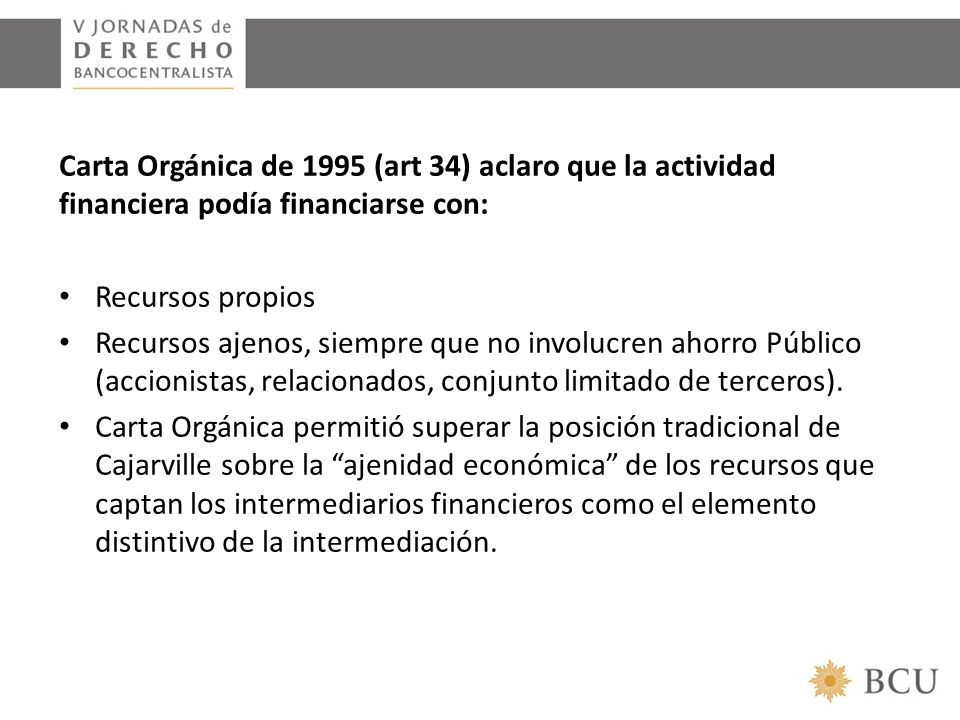 V JORNADAS de
DERECHO
BANCOCENTRALISTA

Carta Orgánica de 1995 (art 34) aclaro que la actividad financiera podía financiarse con:

• Recursos propios
• Recursos ajenos, siempre que no involucren ahorro Público (accionistas, relacionados, conjunto limitado de terceros).
• Carta Orgánica permitió superar la posición tradicional de Cajarville sobre la “ajenidad económica” de los recursos que captan los intermediarios financieros como el elemento distintivo de la intermediación.

BCU